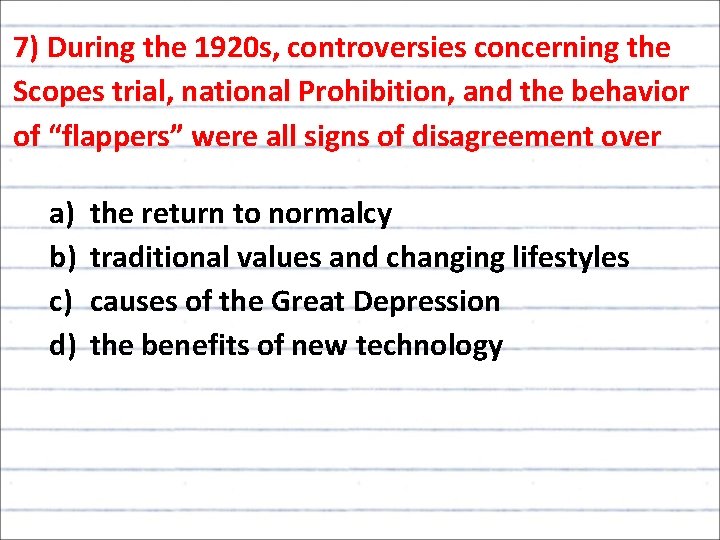 7) During the 1920s, controversies concerning the Scopes trial, national Prohibition, and the behavior of “flappers” were all signs of disagreement over

a) the return to normalcy
b) traditional values and changing lifestyles
c) causes of the Great Depression
d) the benefits of new technology